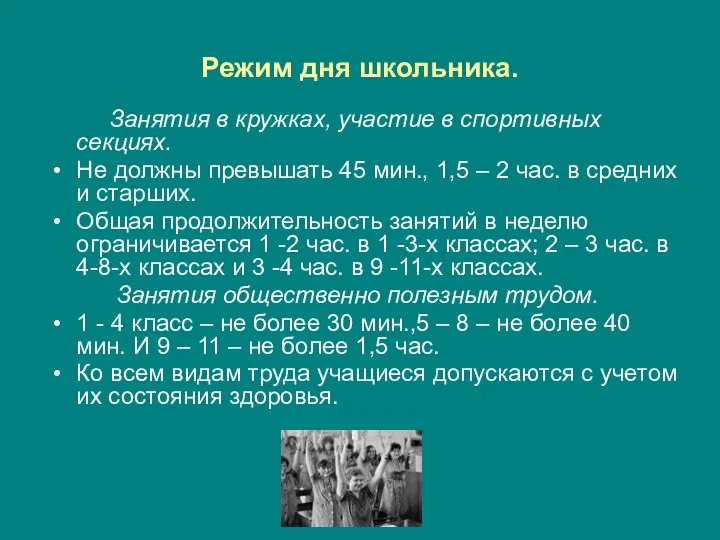 Режим дня школьника.

Занятия в кружках, участие в спортивных секциях.

• Не должны превышать 45 мин., 1,5 – 2 час. в средних и старших.
• Общая продолжительность занятий в неделю ограничивается 1 -2 час. в 1 -3-х классах; 2 – 3 час. в 4-8-х классах и 3 -4 час. в 9 -11-х классах.

Занятия общественно полезным трудом.

• 1 - 4 класс – не более 30 мин.,5 – 8 – не более 40 мин. И 9 – 11 – не более 1,5 час.
• Ко всем видам труда учащиеся допускаются с учетом их состояния здоровья.